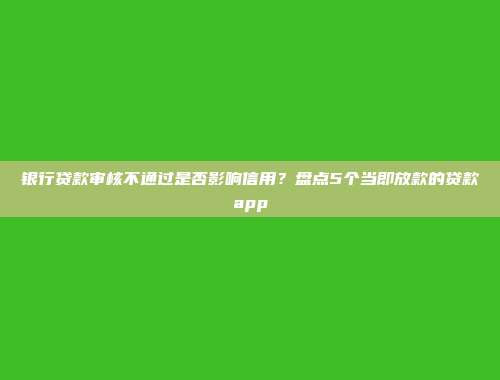 银行贷款审核不通过是否影响信用？盘点5个当即放款的贷款app